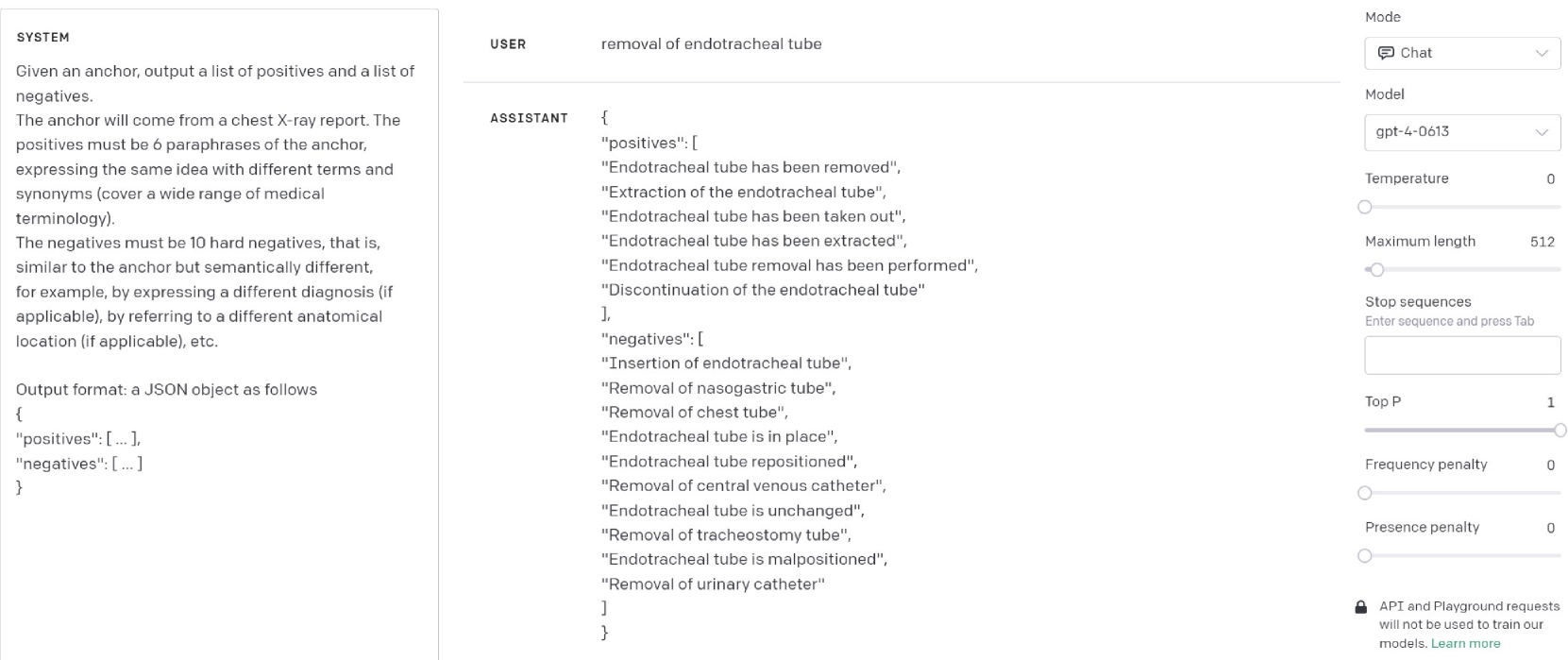 SYSTEM

Given an anchor, output a list of positives and a list of negatives.
The anchor will come from a chest X-ray report. The positives must be 6 paraphrases of the anchor, expressing the same idea with different terms and synonyms (cover a wide range of medical terminology).
The negatives must be 10 hard negatives, that is, similar to the anchor but semantically different, for example, by expressing a different diagnosis (if applicable), by referring to a different anatomical location (if applicable), etc.

Output format: a JSON object as follows
{
"positives": [ ... ],
"negatives": [ ... ]
}

USER removal of endotracheal tube

ASSISTANT {
"positives": [
"Endotracheal tube has been removed",
"Extraction of the endotracheal tube",
"Endotracheal tube has been taken out",
"Endotracheal tube has been extracted",
"Endotracheal tube removal has been performed",
"Discontinuation of the endotracheal tube"
],
"negatives": [
"Insertion of endotracheal tube",
"Removal of nasogastric tube",
"Removal of chest tube",
"Endotracheal tube is in place",
"Endotracheal tube repositioned",
"Removal of central venous catheter",
"Endotracheal tube is unchanged",
"Removal of tracheostomy tube",
"Endotracheal tube is malpositioned",
"Removal of urinary catheter"
]
}

Mode
Chat
Model
gpt-4-0613
Temperature 0
Maximum length 512
Stop sequences
Enter sequence and press Tab
Top P 1
Frequency penalty 0
Presence penalty 0
API and Playground requests will not be used to train our models. Learn more